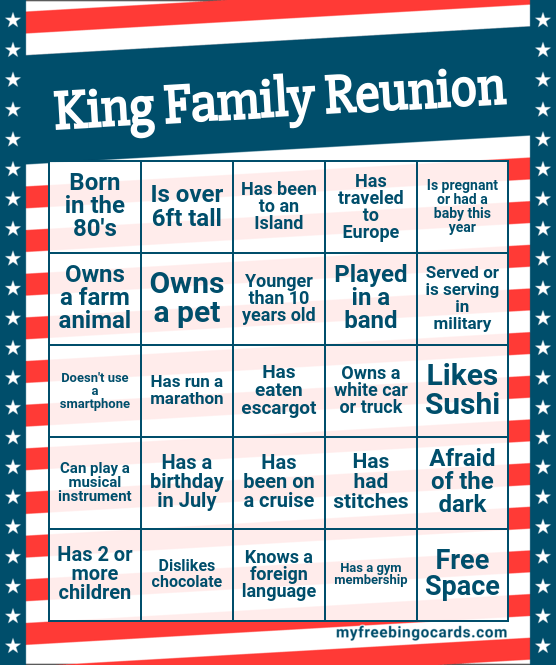 King Family Reunion

| Born in the 80's | Is over 6ft tall | Has been to an Island | Has traveled to Europe | Is pregnant or had a baby this year |
|---|---|---|---|---|
| Owns a farm animal | Owns a pet | Younger than 10 years old | Played in a band | Served or is serving in military |
| Doesn't use a smartphone | Has run a marathon | Has eaten escargot | Owns a white car or truck | Likes Sushi |
| Can play a musical instrument | Has a birthday in July | Has been on a cruise | Has had stitches | Afraid of the dark |
| Has 2 or more children | Dislikes chocolate | Knows a foreign language | Has a gym membership | Free Space |

myfreebingocards.com